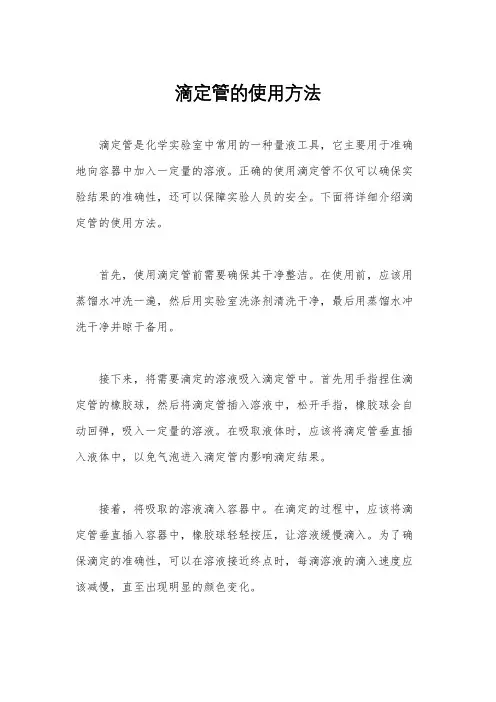 滴定管的使用方法

滴定管是化学实验室中常用的一种量液工具，它主要用于准确地向容器中加入一定量的溶液。正确的使用滴定管不仅可以确保实验结果的准确性，还可以保障实验人员的安全。下面将详细介绍滴定管的使用方法。

首先，使用滴定管前需要确保其干净整洁。在使用前，应该用蒸馏水冲洗一遍，然后用实验室洗涤剂清洗干净，最后用蒸馏水冲洗干净并晾干备用。

接下来，将需要滴定的溶液吸入滴定管中。首先用手指捏住滴定管的橡胶球，然后将滴定管插入溶液中，松开手指，橡胶球会自动回弹，吸入一定量的溶液。在吸取液体时，应该将滴定管垂直插入液体中，以免气泡进入滴定管内影响滴定结果。

接着，将吸取的溶液滴入容器中。在滴定的过程中，应该将滴定管垂直插入容器中，橡胶球轻轻按压，让溶液缓慢滴入。为了确保滴定的准确性，可以在溶液接近终点时，每滴溶液的滴入速度应该减慢，直至出现明显的颜色变化。